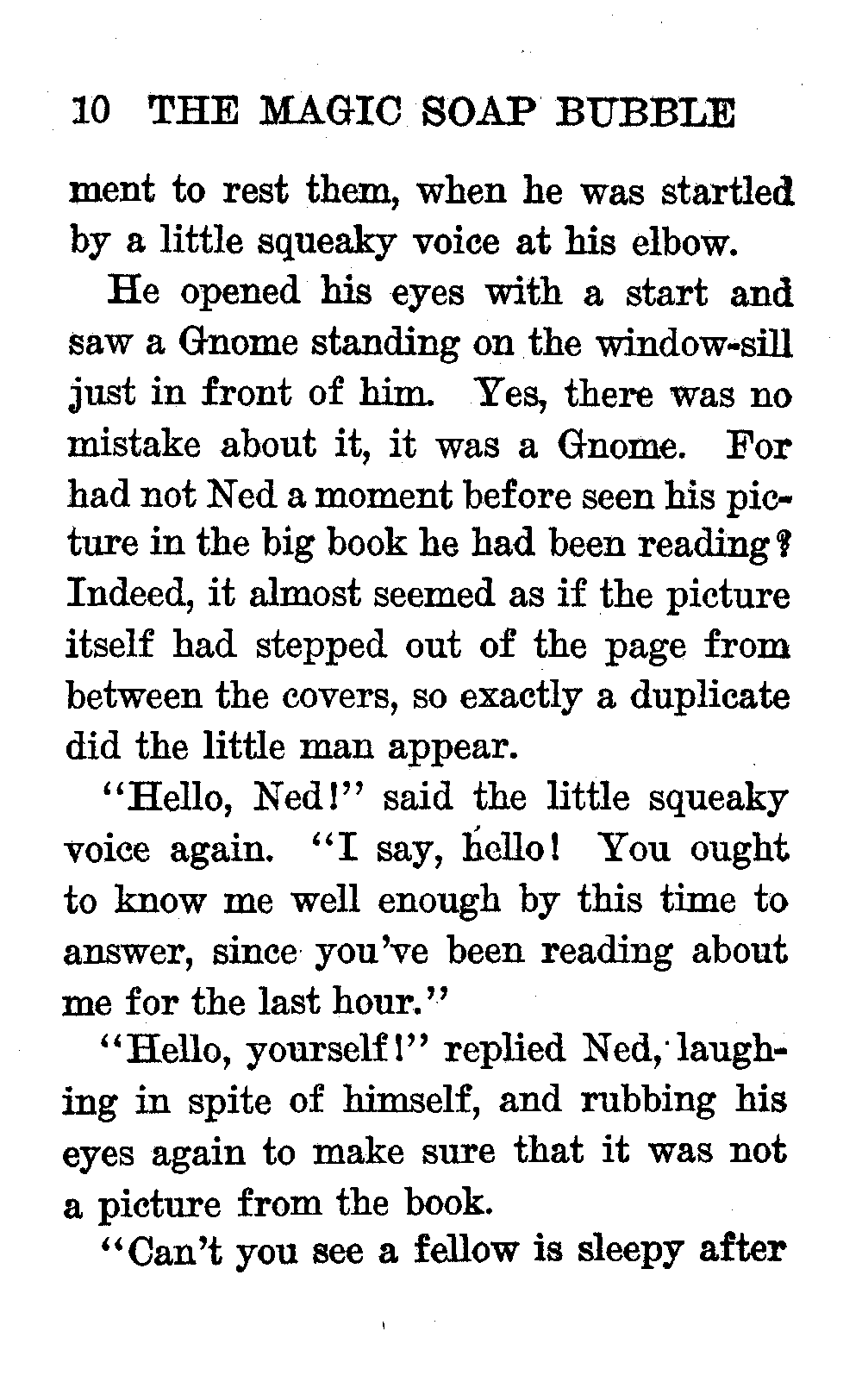 10 THE MAGIC SOAP BUBBLE

ment to rest them, when he was startled by a little squeaky voice at his elbow.

He opened his eyes with a start and saw a Gnome standing on the window-sill just in front of him. Yes, there was no mistake about it, it was a Gnome. For had not Ned a moment before seen his picture in the big book he had been reading? Indeed, it almost seemed as if the picture itself had stepped out of the page from between the covers, so exactly a duplicate did the little man appear.

"Hello, Ned!" said the little squeaky voice again. "I say, hello! You ought to know me well enough by this time to answer, since you've been reading about me for the last hour."

"Hello, yourself!" replied Ned, laughing in spite of himself, and rubbing his eyes again to make sure that it was not a picture from the book.

"Can't you see a fellow is sleepy after